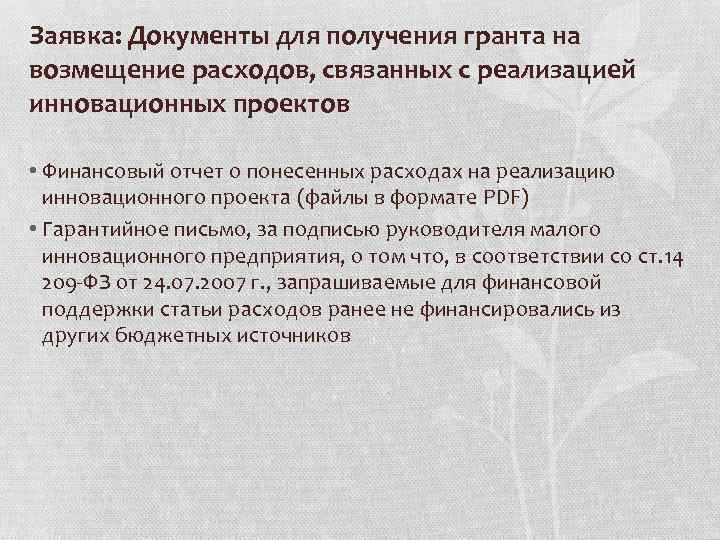 Заявка: Документы для получения гранта на возмещение расходов, связанных с реализацией инновационных проектов

• Финансовый отчет о понесенных расходах на реализацию инновационного проекта (файлы в формате PDF)
• Гарантийное письмо, за подписью руководителя малого инновационного предприятия, о том что, в соответствии со ст.14 209-ФЗ от 24.07.2007 г., запрашиваемые для финансовой поддержки статьи расходов ранее не финансировались из других бюджетных источников